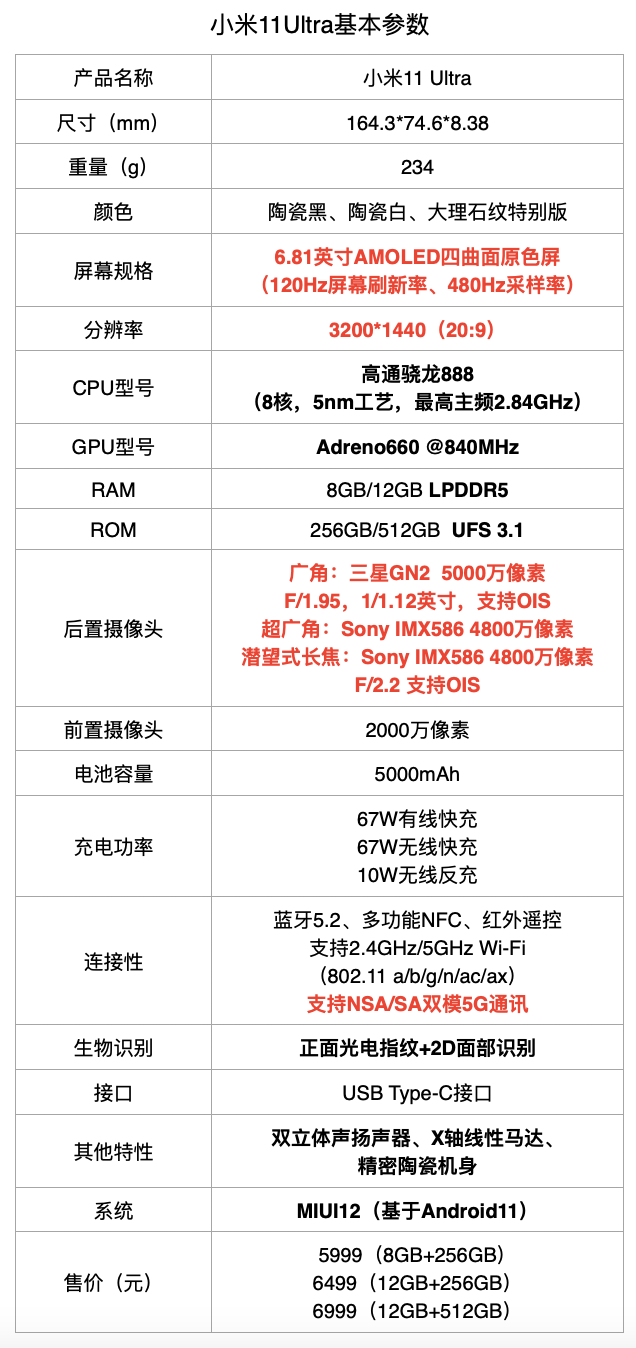 小米11Ultra基本参数

| 产品名称 | 小米11 Ultra |
|---|---|
| 尺寸（mm） | 164.3*74.6*8.38 |
| 重量（g） | 234 |
| 颜色 | 陶瓷黑、陶瓷白、大理石纹特别版 |
| 屏幕规格 | 6.81英寸AMOLED四曲面原色屏（120Hz屏幕刷新率、480Hz采样率） |
| 分辨率 | 3200*1440（20:9） |
| CPU型号 | 高通骁龙888（8核，5nm工艺，最高主频2.84GHz） |
| GPU型号 | Adreno660 @840MHz |
| RAM | 8GB/12GB LPDDR5 |
| ROM | 256GB/512GB UFS 3.1 |
| 后置摄像头 | 广角：三星GN2 5000万像素 F/1.95，1/1.12英寸，支持OIS 超广角：Sony IMX586 4800万像素 潜望式长焦：Sony IMX586 4800万像素 F/2.2 支持OIS |
| 前置摄像头 | 2000万像素 |
| 电池容量 | 5000mAh |
| 充电功率 | 67W有线快充 67W无线快充 10W无线反充 |
| 连接性 | 蓝牙5.2、多功能NFC、红外遥控 支持2.4GHz/5GHz Wi-Fi （802.11 a/b/g/n/ac/ax） 支持NSA/SA双模5G通讯 |
| 生物识别 | 正面光电指纹+2D面部识别 |
| 接口 | USB Type-C接口 |
| 其他特性 | 双立体声扬声器、X轴线性马达、精密陶瓷机身 |
| 系统 | MIUI12（基于Android11） |
| 售价（元） | 5999（8GB+256GB） 6499（12GB+256GB） 6999（12GB+512GB） |